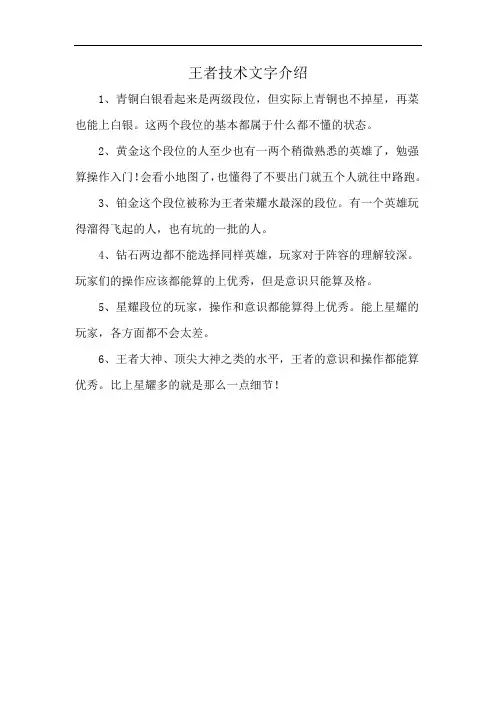 王者技术文字介绍

1、青铜白银看起来是两级段位，但实际上青铜也不掉星，再菜也能上白银。这两个段位的基本都属于什么都不懂的状态。

2、黄金这个段位的人至少也有一两个稍微熟悉的英雄了，勉强算操作入门！会看小地图了，也懂得了不要出门就五个人就往中路跑。

3、铂金这个段位被称为王者荣耀水最深的段位。有一个英雄玩得溜得飞起的人，也有坑的一批的人。

4、钻石两边都不能选择同样英雄，玩家对于阵容的理解较深。玩家们的操作应该都能算的上优秀，但是意识只能算及格。

5、星耀段位的玩家，操作和意识都能算得上优秀。能上星耀的玩家，各方面都不会太差。

6、王者大神、顶尖大神之类的水平，王者的意识和操作都能算优秀。比上星耀多的就是那么一点细节！